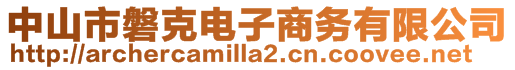 中山市磐克电子商务有限公司
http://archercamilla2.cn.coovee.net